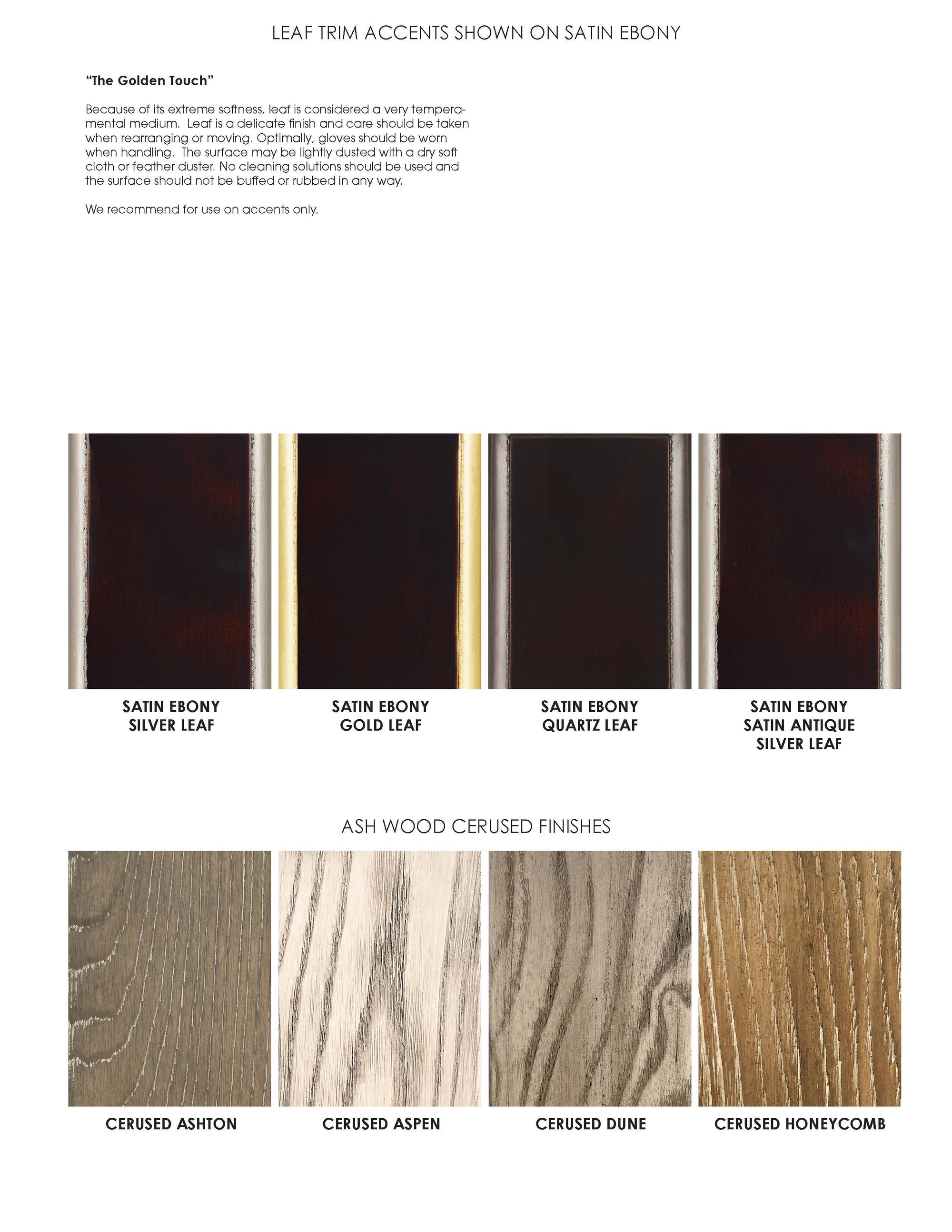 LEAF TRIM ACCENTS SHOWN ON SATIN EBONY

"The Golden Touch"

Because of its extreme softness, leaf is considered a very temperamental medium. Leaf is a delicate finish and care should be taken when rearranging or moving. Optimally, gloves should be worn when handling. The surface may be lightly dusted with a dry soft cloth or feather duster. No cleaning solutions should be used and the surface should not be buffed or rubbed in any way.

We recommend for use on accents only.

SATIN EBONY
SILVER LEAF

SATIN EBONY
GOLD LEAF

SATIN EBONY
QUARTZ LEAF

SATIN EBONY
SATIN ANTIQUE
SILVER LEAF

ASH WOOD CERUSED FINISHES

CERUSED ASHTON

CERUSED ASPEN

CERUSED DUNE

CERUSED HONEYCOMB